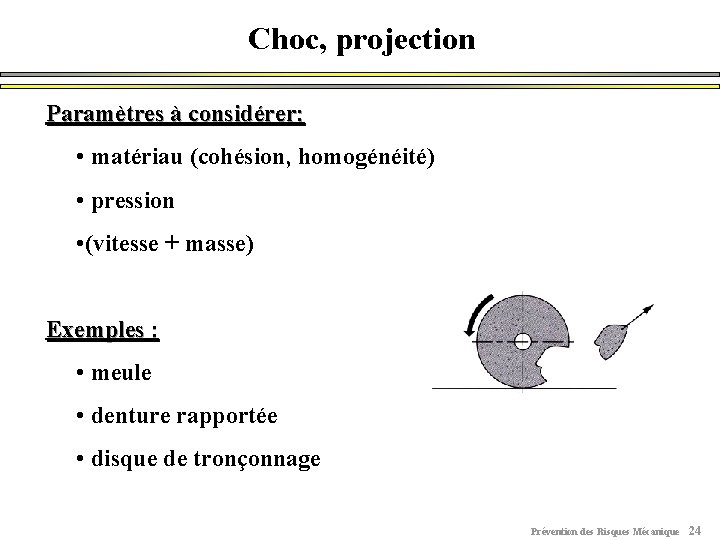 Choc, projection

Paramètres à considérer:

• matériau (cohésion, homogénéité)

• pression

•(vitesse + masse)

Exemples :

• meule

• denture rapportée

• disque de tronçonnage

Prévention des Risques Mécanique 24